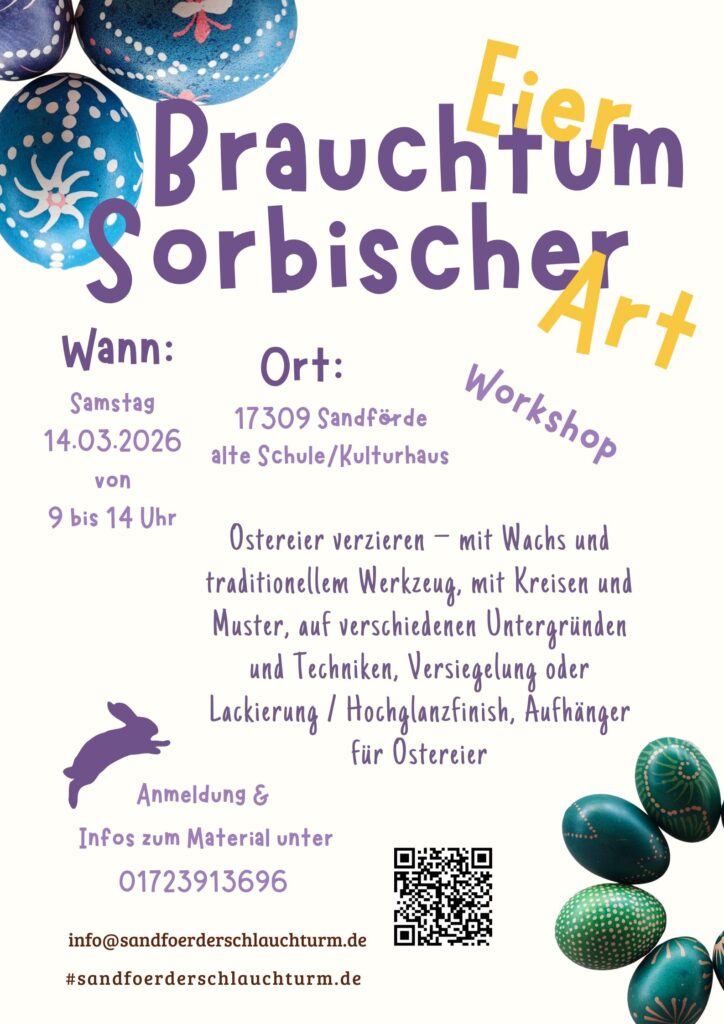 Eier
Brauchtum
Sorbischer
Art

Workshop

Wann:
Samstag
14.03.2026
von
9 bis 14 Uhr

Ort:
17309 Sandförde
alte Schule/Kulturhaus

Ostereier verzieren – mit Wachs und traditionellem Werkzeug, mit Kreisen und Muster, auf verschiedenen Untergründen und Techniken, Versiegelung oder Lackierung / Hochglanzfinish, Aufhänger für Ostereier

Anmeldung &
Infos zum Material unter
01723913696

info@sandfoerderschlauchturm.de
#sandfoerderschlauchturm.de